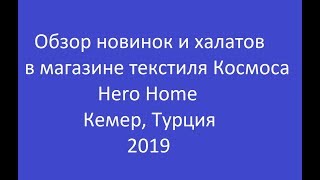 Обзор новинок и халатов
в магазине текстиля Космоса
Hero Home
Кемер, Турция
2019